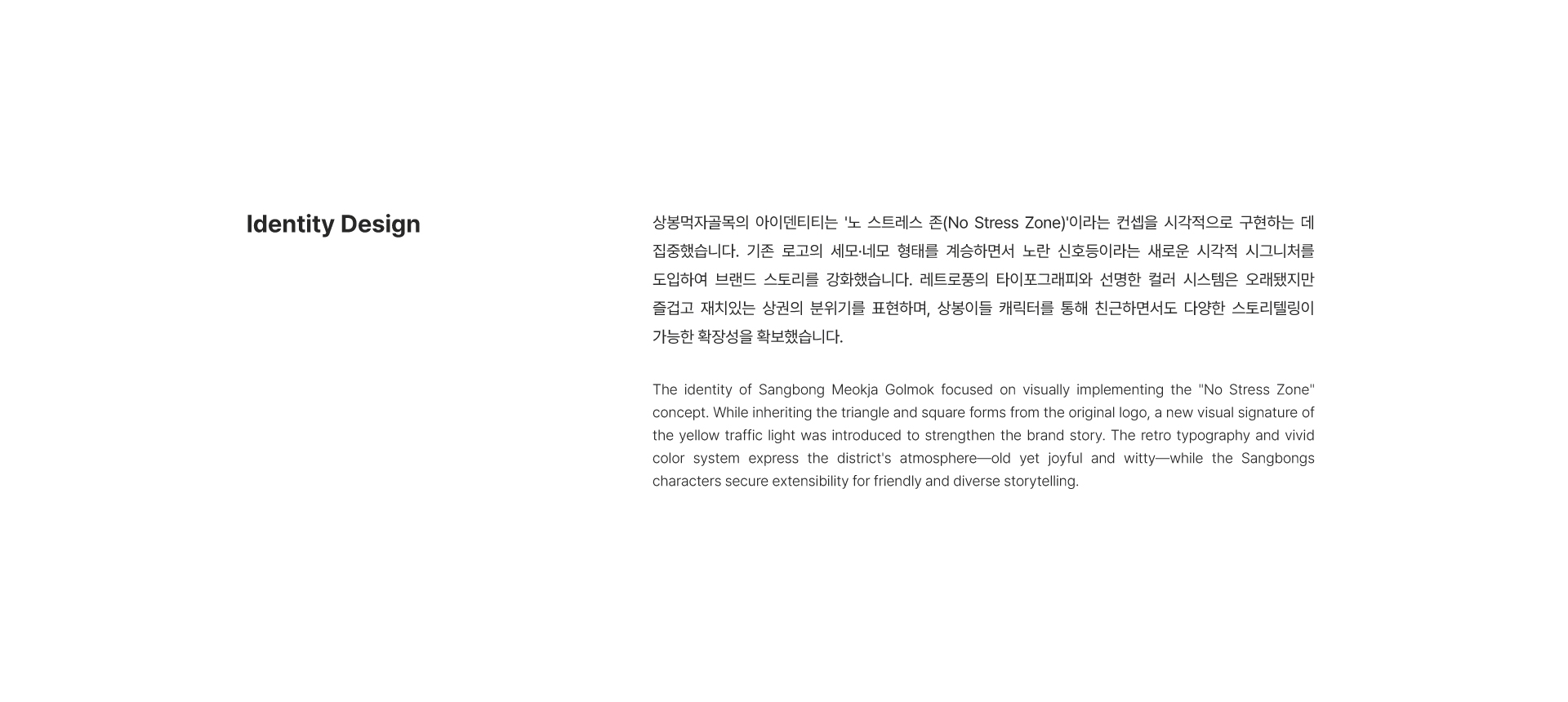 Identity Design

상봉먹자골목의 아이덴티티는 '노 스트레스 존(No Stress Zone)'이라는 컨셉을 시각적으로 구현하는 데 집중했습니다. 기존 로고의 세모·네모 형태를 계승하면서 노란 신호등이라는 새로운 시각적 시그니처를 도입하여 브랜드 스토리를 강화했습니다. 레트로풍의 타이포그래피와 선명한 컬러 시스템은 오래됐지만 즐겁고 재치있는 상권의 분위기를 표현하며, 상봉이들 캐릭터를 통해 친근하면서도 다양한 스토리텔링이 가능한 확장성을 확보했습니다.

The identity of Sangbong Meokja Golmok focused on visually implementing the "No Stress Zone" concept. While inheriting the triangle and square forms from the original logo, a new visual signature of the yellow traffic light was introduced to strengthen the brand story. The retro typography and vivid color system express the district's atmosphere—old yet joyful and witty—while the Sangbongs characters secure extensibility for friendly and diverse storytelling.